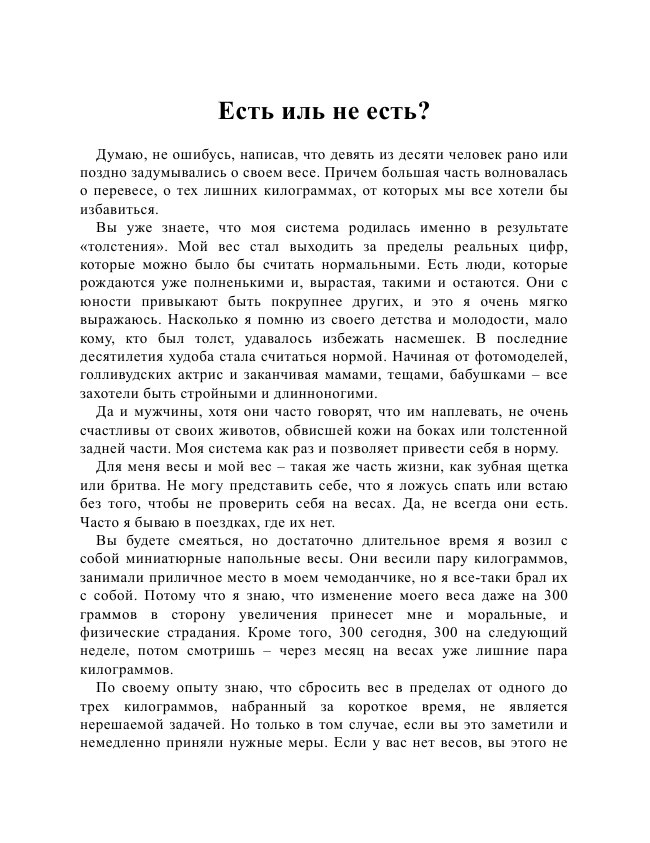 Есть иль не есть?

Думаю, не ошибусь, написав, что девять из десяти человек рано или поздно задумывались о своем весе. Причем большая часть волновалась о перевесе, о тех лишних килограммах, от которых мы все хотели бы избавиться.

Вы уже знаете, что моя система родилась именно в результате «толстения». Мой вес стал выходить за пределы реальных цифр, которые можно было бы считать нормальными. Есть люди, которые рождаются уже полненькими и, вырастая, такими и остаются. Они с юности привыкают быть покрупнее других, и это я очень мягко выражаюсь. Насколько я помню из своего детства и молодости, мало кому, кто был толст, удавалось избежать насмешек. В последние десятилетия худоба стала считаться нормой. Начиная от фотомоделей, голливудских актрис и заканчивая мамами, тещами, бабушками – все захотели быть стройными и длинноногими.

Да и мужчины, хотя они часто говорят, что им наплевать, не очень счастливы от своих животов, обвисшей кожи на боках или толстенной задней части. Моя система как раз и позволяет привести себя в норму.

Для меня весы и мой вес – такая же часть жизни, как зубная щетка или бритва. Не могу представить себе, что я ложусь спать или встаю без того, чтобы не проверить себя на весах. Да, не всегда они есть. Часто я бываю в поездках, где их нет.

Вы будете смеяться, но достаточно длительное время я возил с собой миниатюрные напольные весы. Они весили пару килограммов, занимали приличное место в моем чемоданчике, но я все-таки брал их с собой. Потому что я знаю, что изменение моего веса даже на 300 граммов в сторону увеличения принесет мне и моральные, и физические страдания. Кроме того, 300 сегодня, 300 на следующий неделе, потом смотришь – через месяц на весах уже лишние пара килограммов.

По своему опыту знаю, что сбросить вес в пределах от одного до трех килограммов, набранный за короткое время, не является нерешаемой задачей. Но только в том случае, если вы это заметили и немедленно приняли нужные меры. Если у вас нет весов, вы этого не